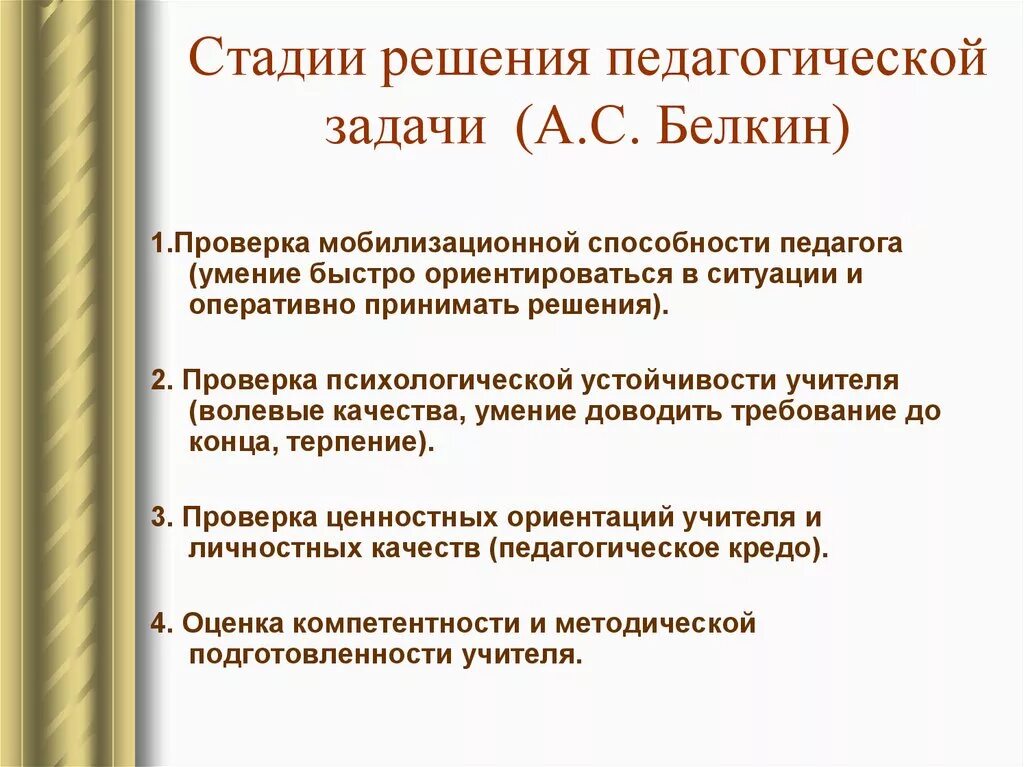 Стадии решения педагогической задачи (А.С. Белкин)

1.Проверка мобилизационной способности педагога (умение быстро ориентироваться в ситуации и оперативно принимать решения).

2. Проверка психологической устойчивости учителя (волевые качества, умение доводить требование до конца, терпение).

3. Проверка ценностных ориентаций учителя и личностных качеств (педагогическое кредо).

4. Оценка компетентности и методической подготовленности учителя.